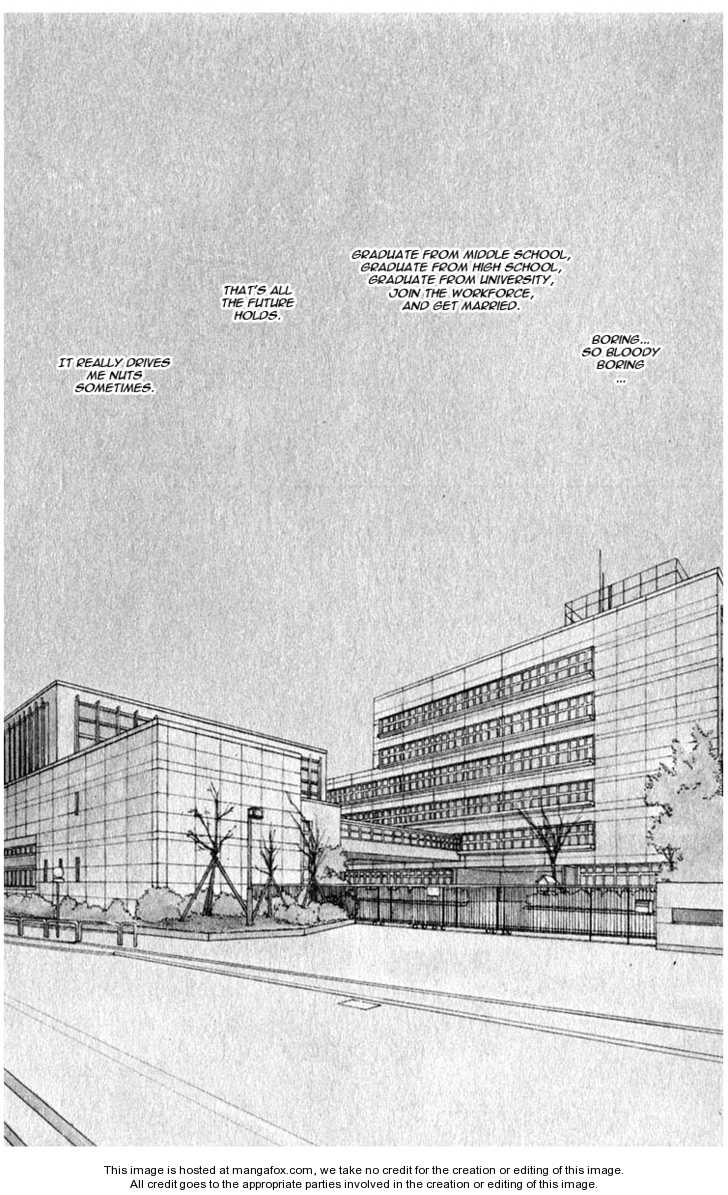 GRADUATE FROM MIDDLE SCHOOL, GRADUATE FROM HIGH SCHOOL, GRADUATE FROM UNIVERSITY, JOIN THE WORKFORCE, AND GET MARRIED.

THAT'S ALL THE FUTURE HOLDS.

IT REALLY DRIVES ME NUTS SOMETIMES.

BORING... SO BLOODY BORING ...

This image is hosted at mangafox.com, we take no credit for the creation or editing of this image.
All credit goes to the appropriate parties involved in the creation or editing of this image.